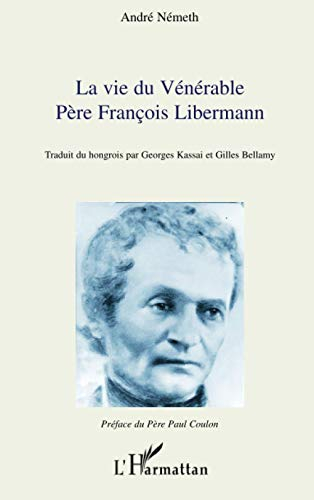 André Németh

La vie du Vénérable Père François Libermann

Traduit du hongrois par Georges Kassai et Gilles Bellamy

Préface du Père Paul Coulon

L'Harmattan